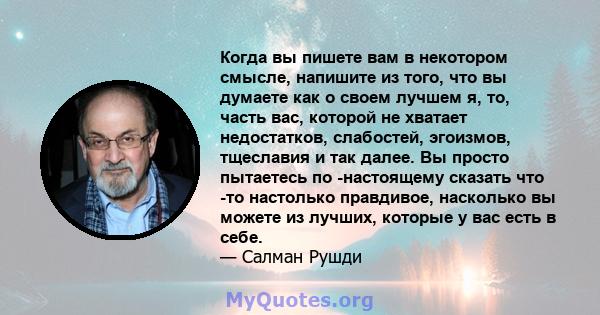 Когда вы пишете вам в некотором смысле, напишите из того, что вы думаете как о своем лучшем я, то, часть вас, которой не хватает недостатков, слабостей, эгоизмов, тщеславия и так далее. Вы просто пытаетесь по -настоящему сказать что -то настолько правдивое, насколько вы можете из лучших, которые у вас есть в себе.
— Салман Рушди

MyQuotes.org